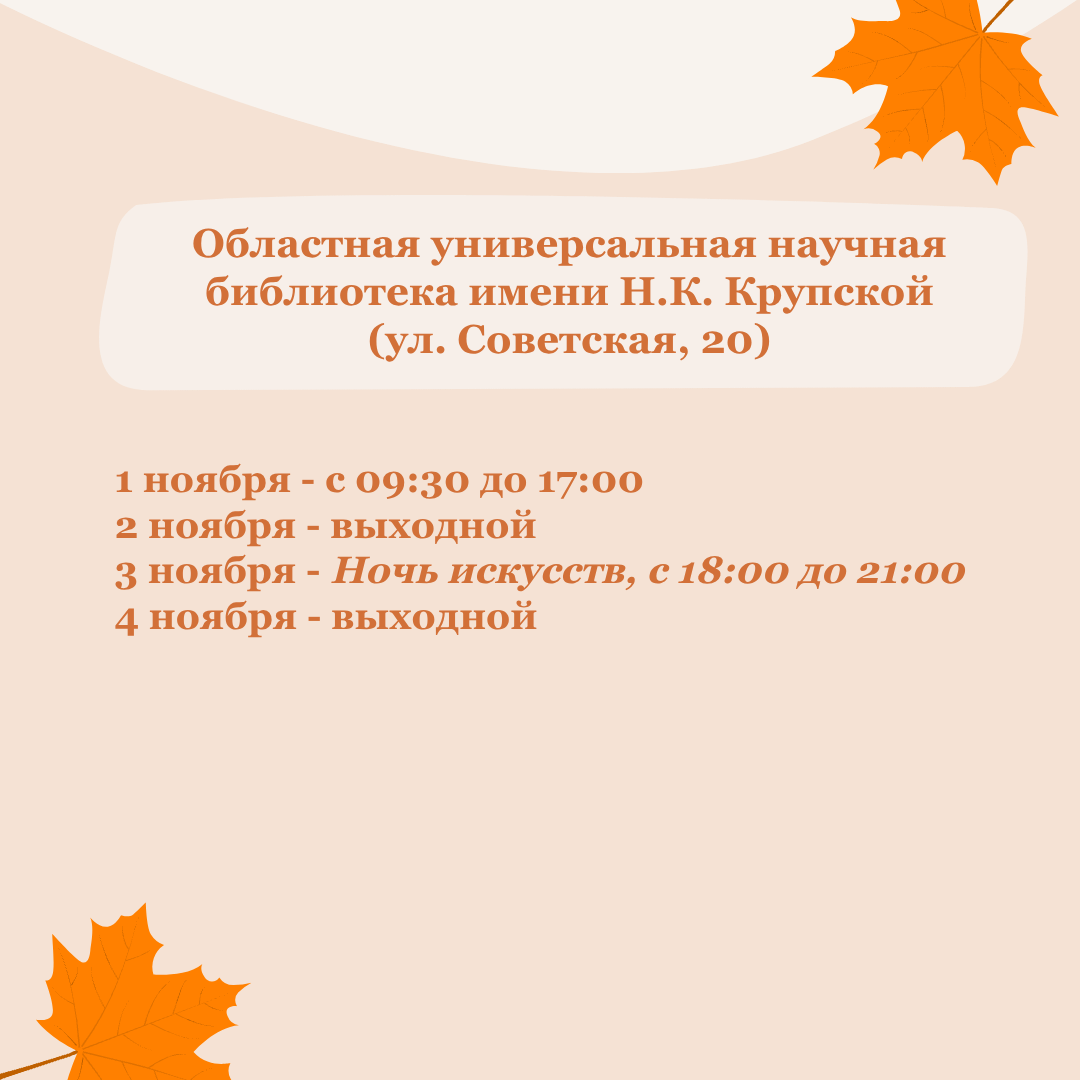 Областная универсальная научная библиотека имени Н.К. Крупской (ул. Советская, 20)

1 ноября - с 09:30 до 17:00
2 ноября - выходной
3 ноября - Ночь искусств, с 18:00 до 21:00
4 ноября - выходной